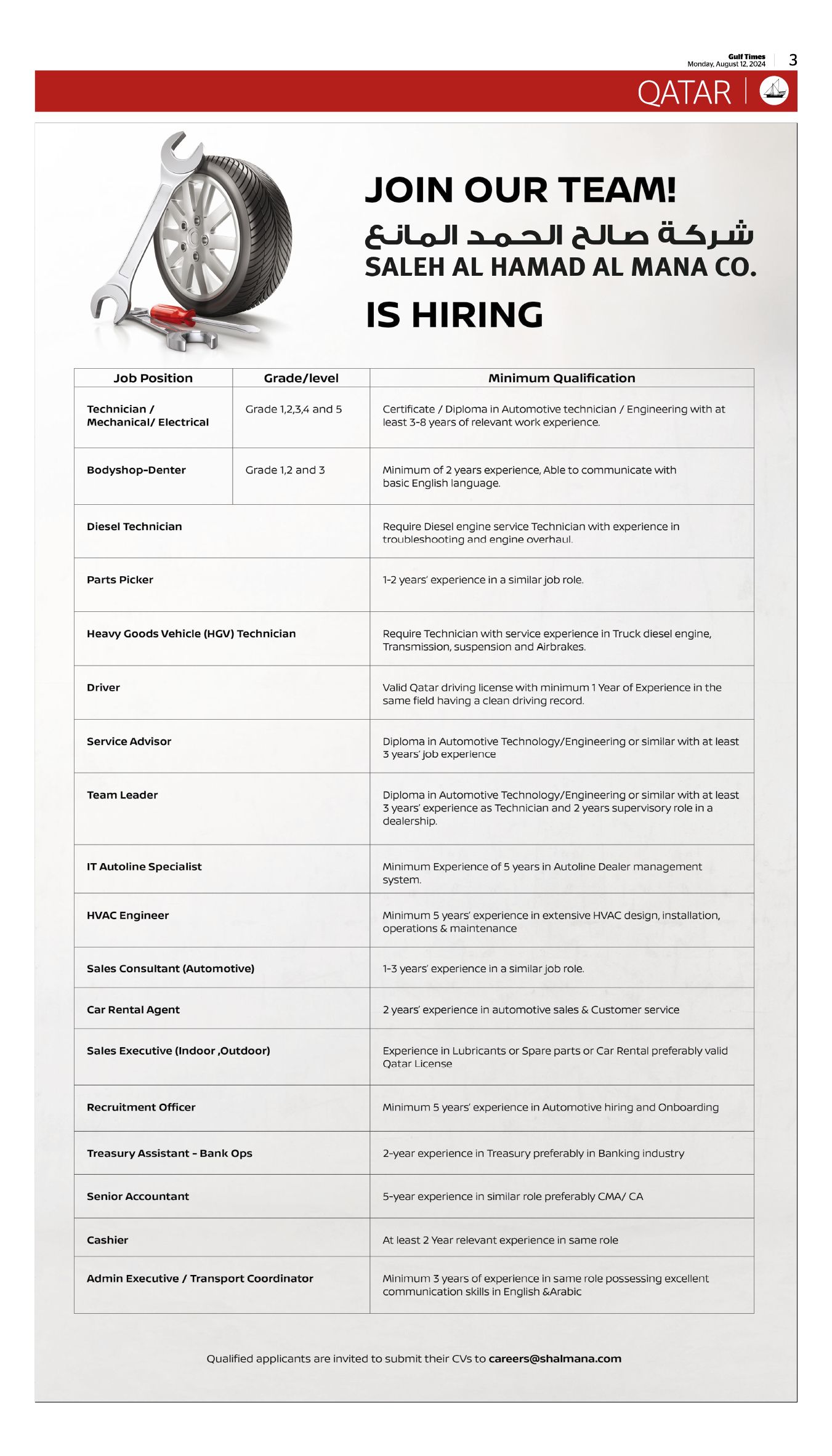 Gulf Times
Monday, August 12, 2024

3

QATAR

JOIN OUR TEAM!

شركة صالح الحمد المانع

SALEH AL HAMAD AL MANA CO.

IS HIRING

| Job Position | Grade/level | Minimum Qualification |
|---|---|---|
| Technician / Mechanical/ Electrical | Grade 1,2,3,4 and 5 | Certificate / Diploma in Automotive technician / Engineering with at least 3-8 years of relevant work experience. |
| Bodyshop-Denter | Grade 1,2 and 3 | Minimum of 2 years experience, Able to communicate with basic English language. |
| Diesel Technician | | Require Diesel engine service Technician with experience in troubleshooting and engine overhaul. |
| Parts Picker | | 1-2 years' experience in a similar job role. |
| Heavy Goods Vehicle (HGV) Technician | | Require Technician with service experience in Truck diesel engine, Transmission, suspension and Airbrakes. |
| Driver | | Valid Qatar driving license with minimum 1 Year of Experience in the same field having a clean driving record. |
| Service Advisor | | Diploma in Automotive Technology/Engineering or similar with at least 3 years' job experience |
| Team Leader | | Diploma in Automotive Technology/Engineering or similar with at least 3 years' experience as Technician and 2 years supervisory role in a dealership. |
| IT Autoline Specialist | | Minimum Experience of 5 years in Autoline Dealer management system. |
| HVAC Engineer | | Minimum 5 years' experience in extensive HVAC design, installation, operations & maintenance |
| Sales Consultant (Automotive) | | 1-3 years' experience in a similar job role. |
| Car Rental Agent | | 2 years' experience in automotive sales & Customer service |
| Sales Executive (Indoor ,Outdoor) | | Experience in Lubricants or Spare parts or Car Rental preferably valid Qatar License |
| Recruitment Officer | | Minimum 5 years' experience in Automotive hiring and Onboarding |
| Treasury Assistant - Bank Ops | | 2-year experience in Treasury preferably in Banking industry |
| Senior Accountant | | 5-year experience in similar role preferably CMA/ CA |
| Cashier | | At least 2 Year relevant experience in same role |
| Admin Executive / Transport Coordinator | | Minimum 3 years of experience in same role possessing excellent communication skills in English &Arabic |

Qualified applicants are invited to submit their CVs to careers@shalmana.com